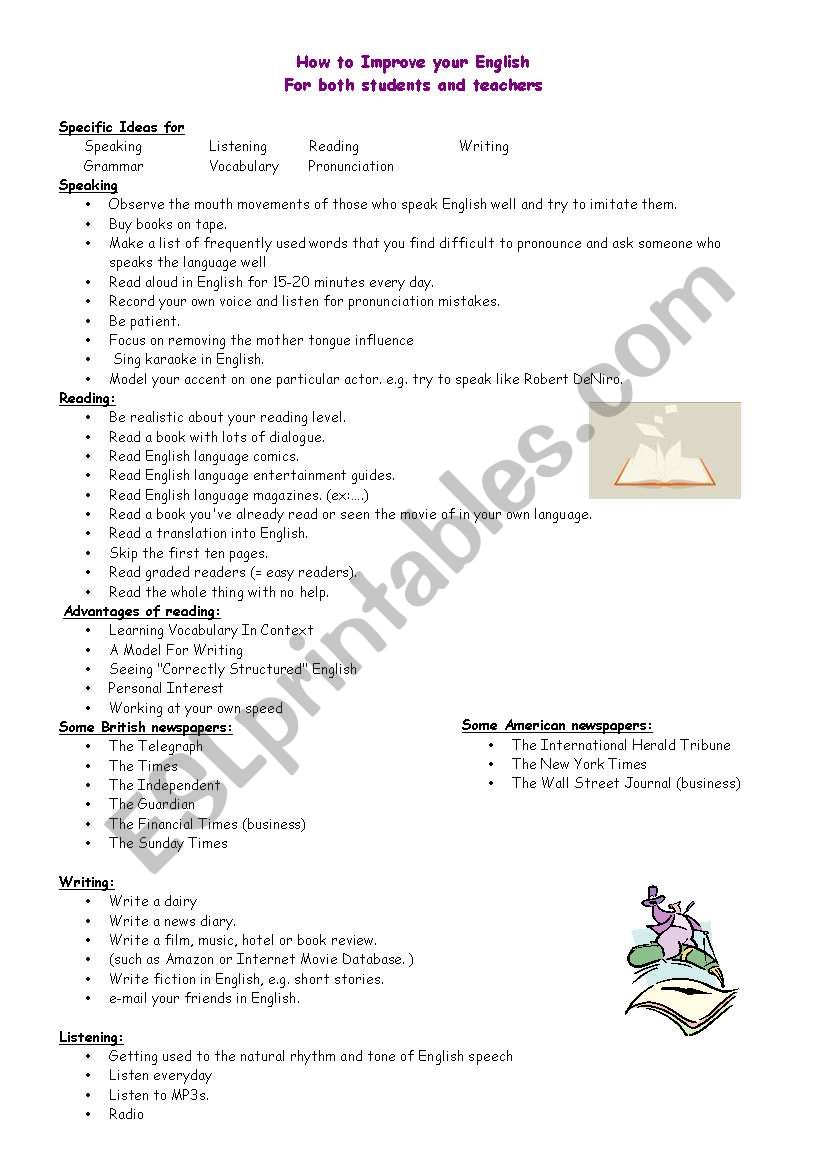 How to Improve your English
For both students and teachers

Specific Ideas for
Speaking Listening Reading Writing
Grammar Vocabulary Pronunciation

Speaking
- Observe the mouth movements of those who speak English well and try to imitate them.
- Buy books on tape.
- Make a list of frequently used words that you find difficult to pronounce and ask someone who speaks the language well
- Read aloud in English for 15-20 minutes every day.
- Record your own voice and listen for pronunciation mistakes.
- Be patient.
- Focus on removing the mother tongue influence
- Sing karaoke in English.
- Model your accent on one particular actor. e.g. try to speak like Robert DeNiro.

Reading:
- Be realistic about your reading level.
- Read a book with lots of dialogue.
- Read English language comics.
- Read English language entertainment guides.
- Read English language magazines. (ex:….)
- Read a book you've already read or seen the movie of in your own language.
- Read a translation into English.
- Skip the first ten pages.
- Read graded readers (= easy readers).
- Read the whole thing with no help.

Advantages of reading:
- Learning Vocabulary In Context
- A Model For Writing
- Seeing "Correctly Structured" English
- Personal Interest
- Working at your own speed

Some British newspapers:
- The Telegraph
- The Times
- The Independent
- The Guardian
- The Financial Times (business)
- The Sunday Times

Some American newspapers:
- The International Herald Tribune
- The New York Times
- The Wall Street Journal (business)

Writing:
- Write a dairy
- Write a news diary.
- Write a film, music, hotel or book review.
- (such as Amazon or Internet Movie Database. )
- Write fiction in English, e.g. short stories.
- e-mail your friends in English.

Listening:
- Getting used to the natural rhythm and tone of English speech
- Listen everyday
- Listen to MP3s.
- Radio

ESLprintables.com